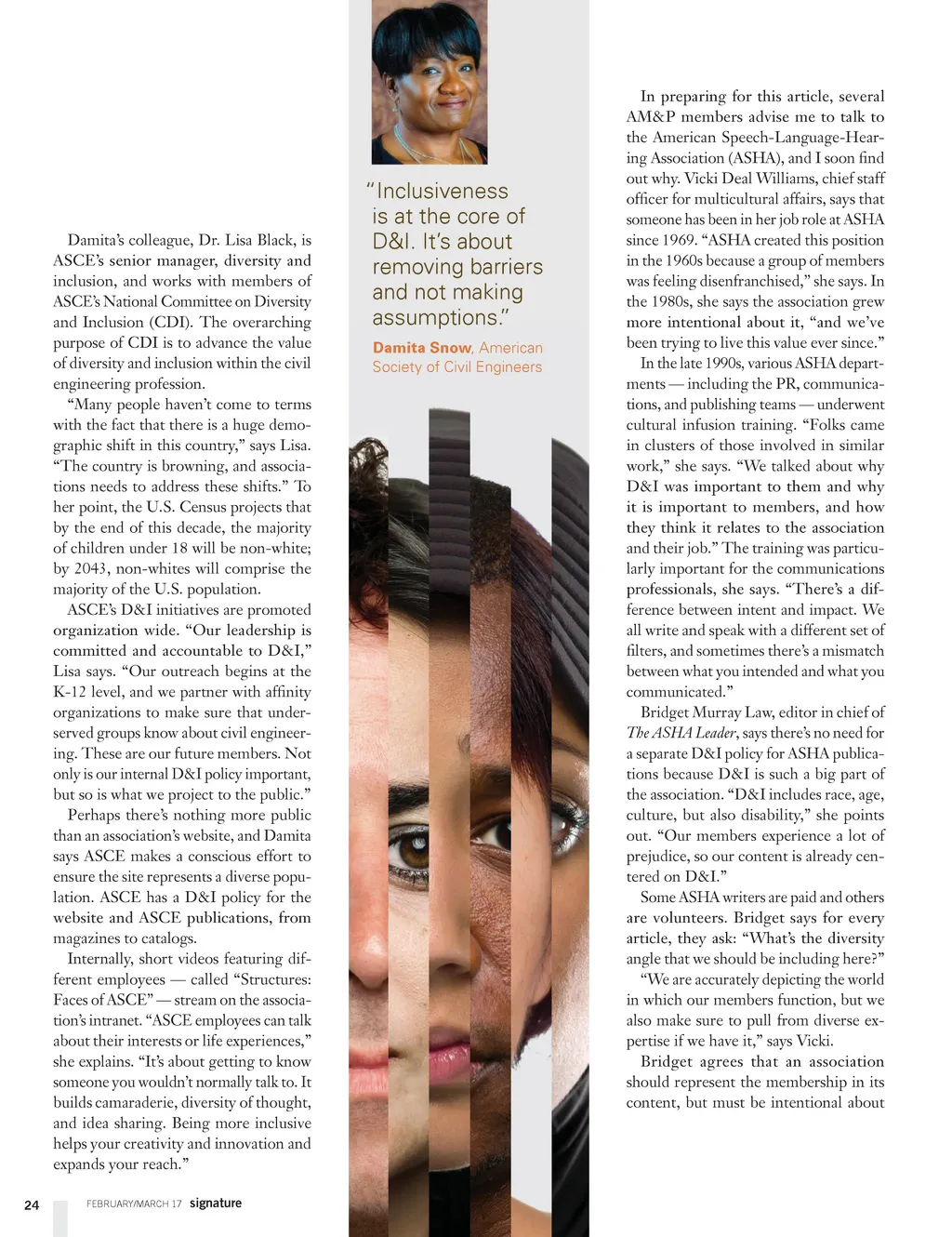 Damita's colleague, Dr. Lisa Black, is ASCE's senior manager, diversity and inclusion, and works with members of ASCE's National Committee on Diversity and Inclusion (CDI). The overarching purpose of CDI is to advance the value of diversity and inclusion within the civil engineering profession.

"Many people haven't come to terms with the fact that there is a huge demographic shift in this country," says Lisa. "The country is browning, and associations needs to address these shifts." To her point, the U.S. Census projects that by the end of this decade, the majority of children under 18 will be non-white; by 2043, non-whites will comprise the majority of the U.S. population.

ASCE's D&I initiatives are promoted organization wide. "Our leadership is committed and accountable to D&I," Lisa says. "Our outreach begins at the K-12 level, and we partner with affinity organizations to make sure that underserved groups know about civil engineering. These are our future members. Not only is our internal D&I policy important, but so is what we project to the public."

Perhaps there's nothing more public than an association's website, and Damita says ASCE makes a conscious effort to ensure the site represents a diverse population. ASCE has a D&I policy for the website and ASCE publications, from magazines to catalogs.

Internally, short videos featuring different employees — called "Structures: Faces of ASCE" — stream on the association's intranet. "ASCE employees can talk about their interests or life experiences," she explains. "It's about getting to know someone you wouldn't normally talk to. It builds camaraderie, diversity of thought, and idea sharing. Being more inclusive helps your creativity and innovation and expands your reach."

"Inclusiveness is at the core of D&I. It's about removing barriers and not making assumptions."

Damita Snow, American Society of Civil Engineers

In preparing for this article, several AM&P members advise me to talk to the American Speech-Language-Hearing Association (ASHA), and I soon find out why. Vicki Deal Williams, chief staff officer for multicultural affairs, says that someone has been in her job role at ASHA since 1969. "ASHA created this position in the 1960s because a group of members was feeling disenfranchised," she says. In the 1980s, she says the association grew more intentional about it, "and we've been trying to live this value ever since."

In the late 1990s, various ASHA departments — including the PR, communications, and publishing teams — underwent cultural infusion training. "Folks came in clusters of those involved in similar work," she says. "We talked about why D&I was important to them and why it is important to members, and how they think it relates to the association and their job." The training was particularly important for the communications professionals, she says. "There's a difference between intent and impact. We all write and speak with a different set of filters, and sometimes there's a mismatch between what you intended and what you communicated."

Bridget Murray Law, editor in chief of The ASHA Leader, says there's no need for a separate D&I policy for ASHA publications because D&I is such a big part of the association. "D&I includes race, age, culture, but also disability," she points out. "Our members experience a lot of prejudice, so our content is already centered on D&I."

Some ASHA writers are paid and others are volunteers. Bridget says for every article, they ask: "What's the diversity angle that we should be including here?"

"We are accurately depicting the world in which our members function, but we also make sure to pull from diverse expertise if we have it," says Vicki.

Bridget agrees that an association should represent the membership in its content, but must be intentional about

24 FEBRUARY/MARCH 17 signature